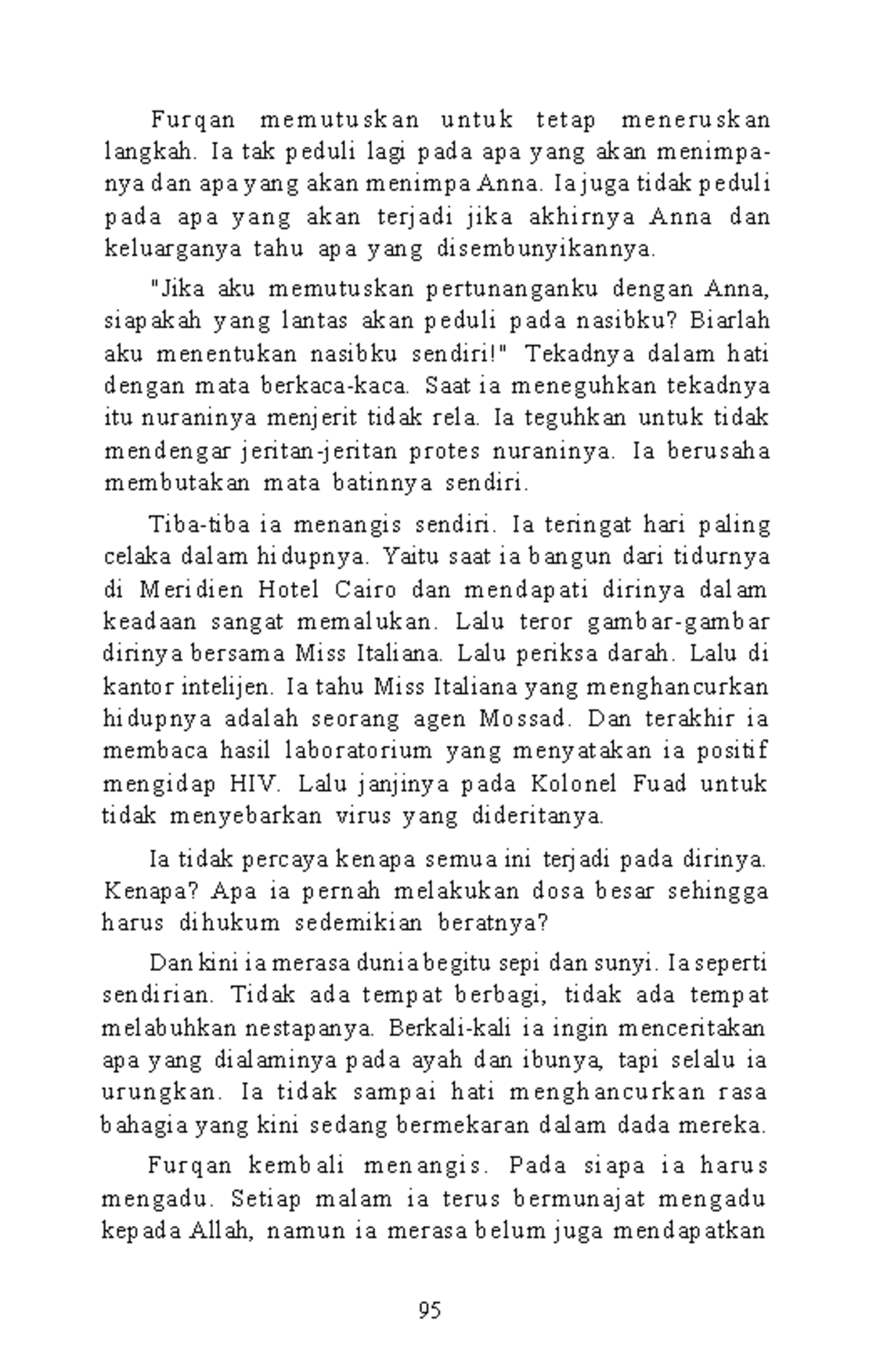 Furqan memutuskan untuk tetap meneruskan langkah. Ia tak peduli lagi pada apa yang akan menimpanya dan apa yang akan menimpa Anna. Ia juga tidak peduli pada apa yang akan terjadi jika akhirnya Anna dan keluarganya tahu apa yang disembunyikannya.

"Jika aku memutuskan pertunanganku dengan Anna, siapakah yang lantas akan peduli pada nasibku? Biarlah aku menentukan nasibku sendiri!" Tekadnya dalam hati dengan mata berkaca-kaca. Saat ia meneguhkan tekadnya itu nuraninya menjerit tidak rela. Ia teguhkan untuk tidak mendengar jeritan-jeritan protes nuraninya. Ia berusaha membutakan mata batinnya sendiri.

Tiba-tiba ia menangis sendiri. Ia teringat hari paling celaka dalam hidupnya. Yaitu saat ia bangun dari tidurnya di Meridien Hotel Cairo dan mendapati dirinya dalam keadaan sangat memalukan. Lalu teror gambar-gambar dirinya bersama Miss Italiana. Lalu periksa darah. Lalu di kantor intelijen. Ia tahu Miss Italiana yang menghancurkan hidupnya adalah seorang agen Mossad. Dan terakhir ia membaca hasil laboratorium yang menyatakan ia positif mengidap HIV. Lalu janjinya pada Kolonel Fuad untuk tidak menyebarkan virus yang dideritanya.

Ia tidak percaya kenapa semua ini terjadi pada dirinya. Kenapa? Apa ia pernah melakukan dosa besar sehingga harus dihukum sedemikian beratnya?

Dan kini ia merasa dunia begitu sepi dan sunyi. Ia seperti sendirian. Tidak ada tempat berbagi, tidak ada tempat melabuhkan nestapanya. Berkali-kali ia ingin menceritakan apa yang dialaminya pada ayah dan ibunya, tapi selalu ia urungkan. Ia tidak sampai hati menghancurkan rasa bahagia yang kini sedang bermekaran dalam dada mereka.

Furqan kembali menangis. Pada siapa ia harus mengadu. Setiap malam ia terus bermunajat mengadu kepada Allah, namun ia merasa belum juga mendapatkan

95